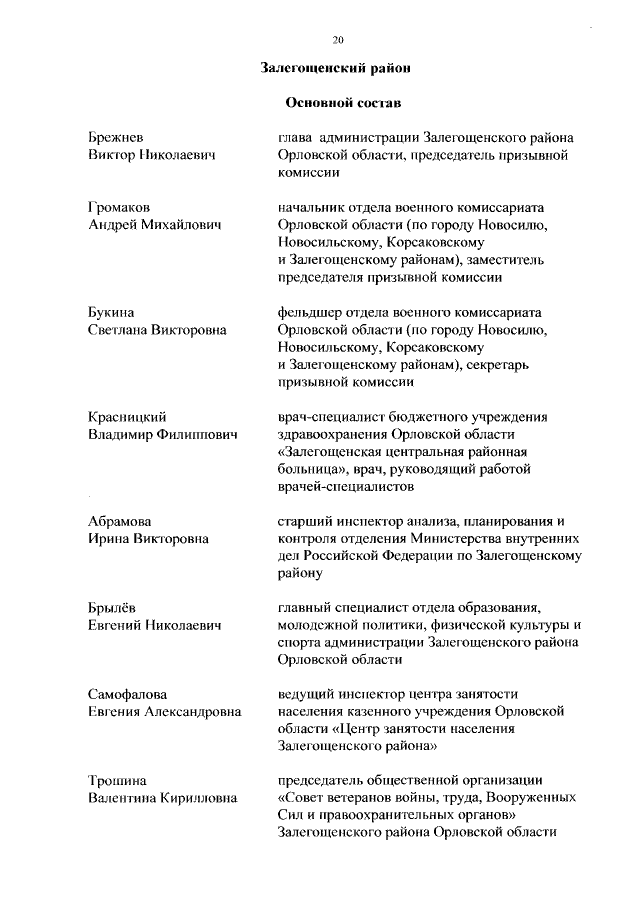 20

Залегощенский район

Основной состав

Брежнев Виктор Николаевич

глава администрации Залегощенского района Орловской области, председатель призывной комиссии

Громаков Андрей Михайлович

начальник отдела военного комиссариата Орловской области (по городу Новосилю, Новосильскому, Корсаковскому и Залегощенскому районам), заместитель председателя призывной комиссии

Букина Светлана Викторовна

фельдшер отдела военного комиссариата Орловской области (по городу Новосилю, Новосильскому, Корсаковскому и Залегощенскому районам), секретарь призывной комиссии

Красницкий Владимир Филиппович

врач-специалист бюджетного учреждения здравоохранения Орловской области «Залегощенская центральная районная больница», врач, руководящий работой врачей-специалистов

Абрамова Ирина Викторовна

старший инспектор анализа, планирования и контроля отделения Министерства внутренних дел Российской Федерации по Залегощенскому району

Брылёв Евгений Николаевич

главный специалист отдела образования, молодежной политики, физической культуры и спорта администрации Залегощенского района Орловской области

Самофалова Евгения Александровна

ведущий инспектор центра занятости населения казенного учреждения Орловской области «Центр занятости населения Залегощенского района»

Трошина Валентина Кирилловна

председатель общественной организации «Совет ветеранов войны, труда, Вооруженных Сил и правоохранительных органов» Залегощенского района Орловской области